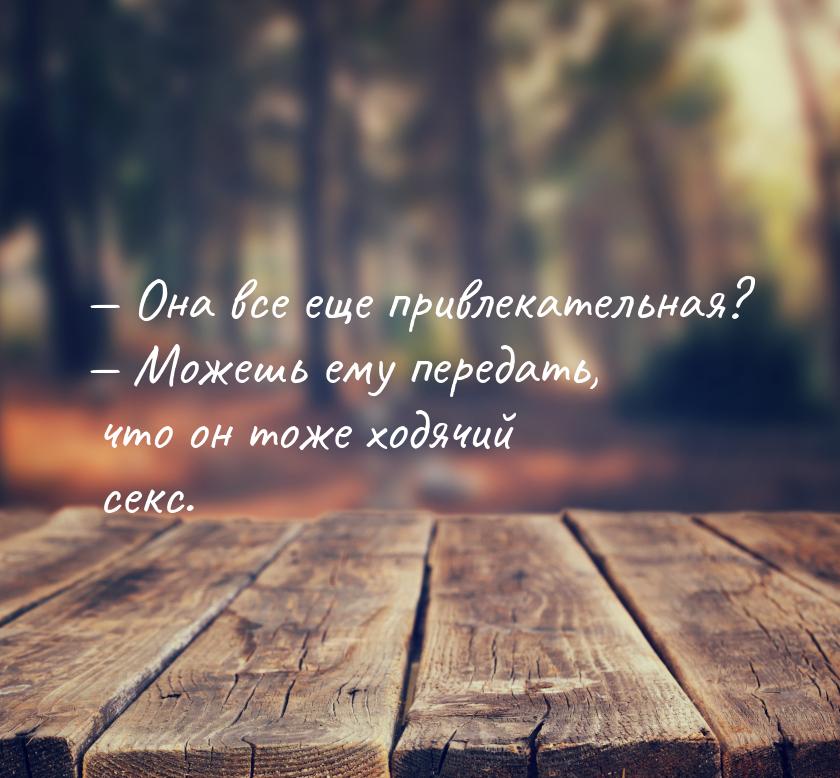 — Она все еще привлекательная?
— Можешь ему передать, что он тоже ходячий секс.